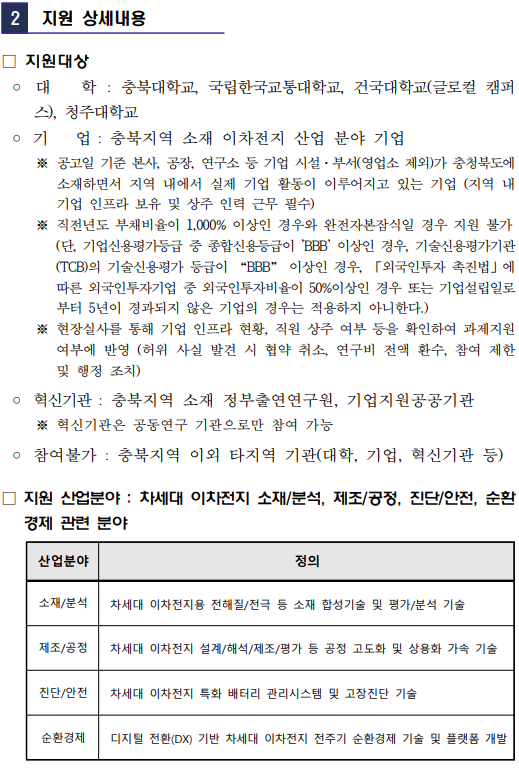 2 지원 상세내용

□ 지원대상

○ 대 학 : 충북대학교, 국립한국교통대학교, 건국대학교(글로컬 캠퍼스), 청주대학교

○ 기 업 : 충북지역 소재 이차전지 산업 분야 기업

※ 공고일 기준 본사, 공장, 연구소 등 기업 시설·부서(영업소 제외)가 충청북도에 소재하면서 지역 내에서 실제 기업 활동이 이루어지고 있는 기업 (지역 내 기업 인프라 보유 및 상주 인력 근무 필수)

※ 직전년도 부채비율이 1,000% 이상인 경우와 완전자본잠식일 경우 지원 불가 (단, 기업신용평가등급 중 종합신용등급이 'BBB' 이상인 경우, 기술신용평가기관(TCB)의 기술신용평가 등급이 "BBB" 이상인 경우, 「외국인투자 촉진법」에 따른 외국인투자기업 중 외국인투자비율이 50%이상인 경우 또는 기업설립일로부터 5년이 경과되지 않은 기업의 경우는 적용하지 아니한다.)

※ 현장실사를 통해 기업 인프라 현황, 직원 상주 여부 등을 확인하여 과제지원 여부에 반영 (허위 사실 발견 시 협약 취소, 연구비 전액 환수, 참여 제한 및 행정 조치)

○ 혁신기관 : 충북지역 소재 정부출연연구원, 기업지원공공기관

※ 혁신기관은 공동연구 기관으로만 참여 가능

○ 참여불가 : 충북지역 이외 타지역 기관(대학, 기업, 혁신기관 등)

□ 지원 산업분야 : 차세대 이차전지 소재/분석, 제조/공정, 진단/안전, 순환경제 관련 분야

| 산업분야 | 정의 |
|---|---|
| 소재/분석 | 차세대 이차전지용 전해질/전극 등 소재 합성기술 및 평가/분석 기술 |
| 제조/공정 | 차세대 이차전지 설계/해석/제조/평가 등 공정 고도화 및 상용화 가속 기술 |
| 진단/안전 | 차세대 이차전지 특화 배터리 관리시스템 및 고장진단 기술 |
| 순환경제 | 디지털 전환(DX) 기반 차세대 이차전지 전주기 순환경제 기술 및 플랫폼 개발 |